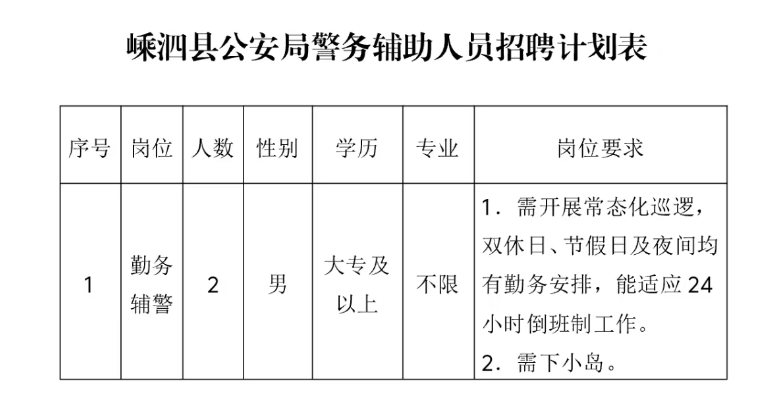 嵊泗县公安局警务辅助人员招聘计划表

| 序号 | 岗位 | 人数 | 性别 | 学历 | 专业 | 岗位要求 |
|---|---|---|---|---|---|---|
| 1 | 勤务辅警 | 2 | 男 | 大专及以上 | 不限 | 1．需开展常态化巡逻，双休日、节假日及夜间均有勤务安排，能适应24小时倒班制工作。 2．需下小岛。 |